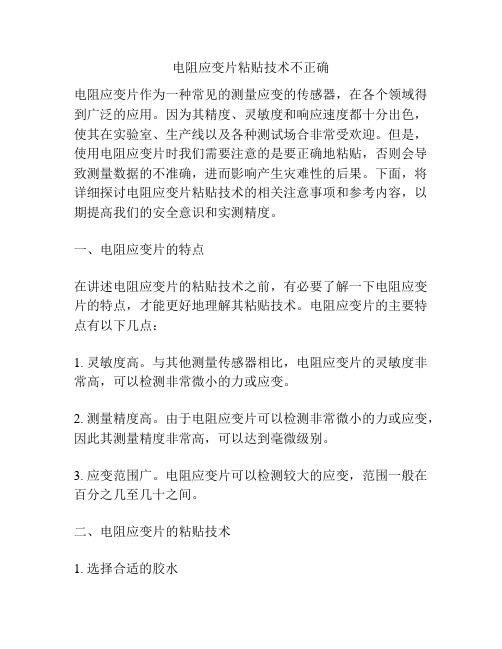 电阻应变片粘贴技术不正确

电阻应变片作为一种常见的测量应变的传感器，在各个领域得到广泛的应用。因为其精度、灵敏度和响应速度都十分出色，使其在实验室、生产线以及各种测试场合非常受欢迎。但是，使用电阻应变片时我们需要注意的是要正确地粘贴，否则会导致测量数据的不准确，进而影响产生灾难性的后果。下面，将详细探讨电阻应变片粘贴技术的相关注意事项和参考内容，以期提高我们的安全意识和实测精度。

一、电阻应变片的特点

在讲述电阻应变片的粘贴技术之前，有必要了解一下电阻应变片的特点，才能更好地理解其粘贴技术。电阻应变片的主要特点有以下几点：

1. 灵敏度高。与其他测量传感器相比，电阻应变片的灵敏度非常高，可以检测非常微小的力或应变。

2. 测量精度高。由于电阻应变片可以检测非常微小的力或应变，因此其测量精度非常高，可以达到毫微级别。

3. 应变范围广。电阻应变片可以检测较大的应变，范围一般在百分之几至几十之间。

二、电阻应变片的粘贴技术

1. 选择合适的胶水